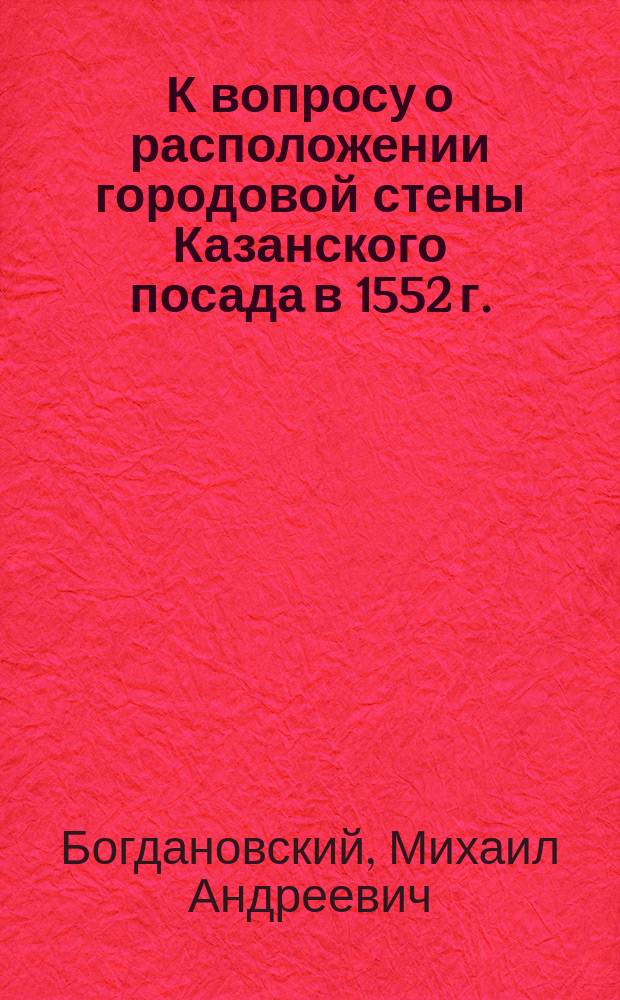 К вопросу о расположении городовой стены Казанского посада в 1552 г.

Богдановский, Михаил Андреевич